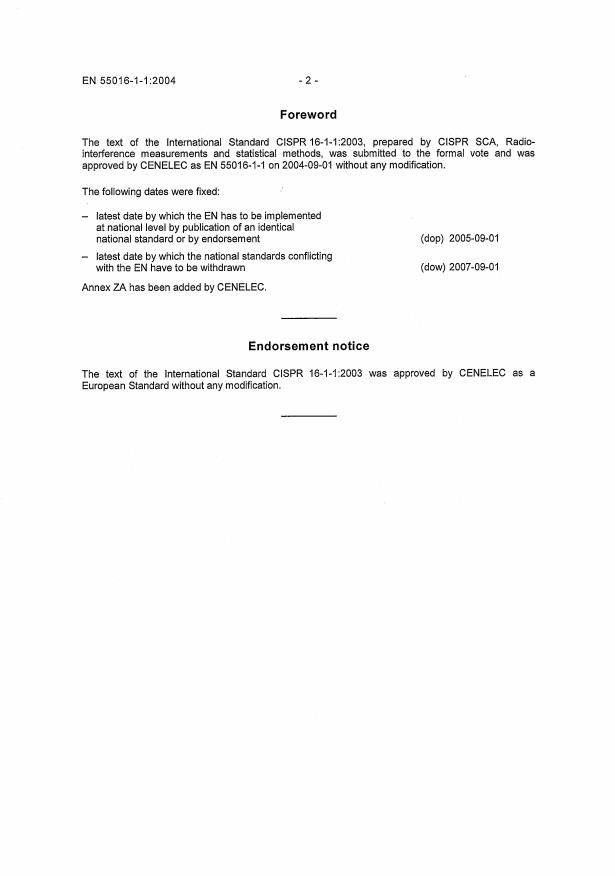 EN 55016-1-1:2004 - 2 -

Foreword

The text of the International Standard CISPR 16-1-1:2003, prepared by CISPR SCA, Radio-interference measurements and statistical methods, was submitted to the formal vote and was approved by CENELEC as EN 55016-1-1 on 2004-09-01 without any modification.

The following dates were fixed:

– latest date by which the EN has to be implemented at national level by publication of an identical national standard or by endorsement (dop) 2005-09-01

– latest date by which the national standards conflicting with the EN have to be withdrawn (dow) 2007-09-01

Annex ZA has been added by CENELEC.

Endorsement notice

The text of the International Standard CISPR 16-1-1:2003 was approved by CENELEC as a European Standard without any modification.